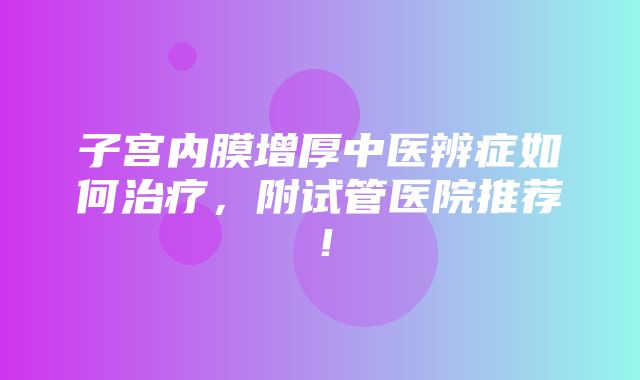 子宫内膜增厚中医辨症如何治疗，附试管医院推荐！